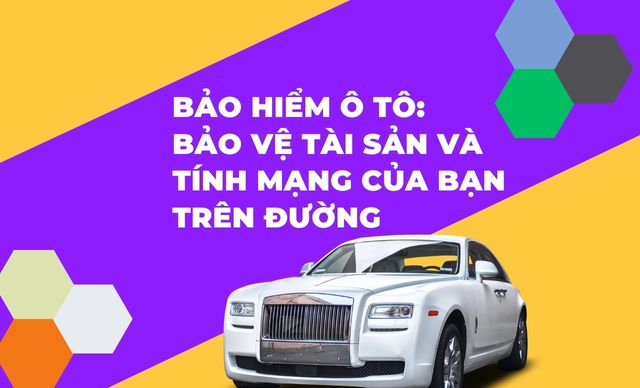 BẢO HIỂM Ô TÔ: BẢO VỆ TÀI SẢN VÀ TÍNH MẠNG CỦA BẠN TRÊN ĐƯỜNG